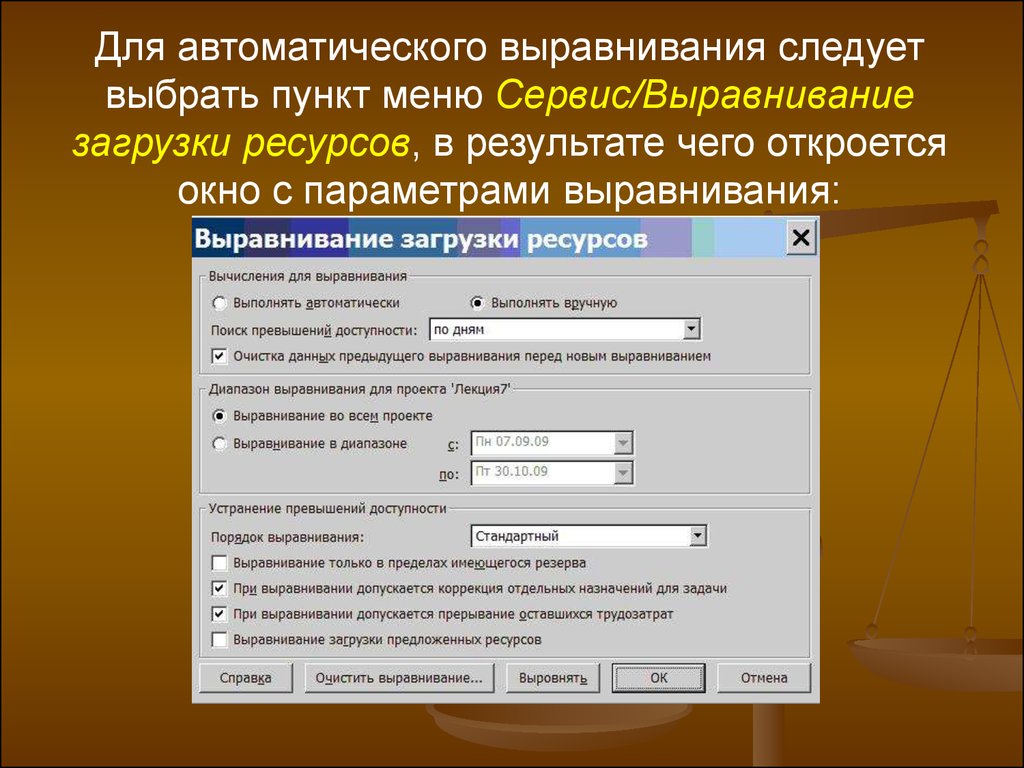 Для автоматического выравнивания следует выбрать пункт меню Сервис/Выравнивание загрузки ресурсов, в результате чего откроется окно с параметрами выравнивания:

Выравнивание загрузки ресурсов

Вычисления для выравнивания

Выполнять автоматически

Выполнять вручную

Поиск превышений доступности: по дням

Очистка данных предыдущего выравнивания перед новым выравниванием

Диапазон выравнивания для проекта 'Лекция7'

Выравнивание во всем проекте

Выравнивание в диапазоне с: Пн 07.09.09

по: Пт 30.10.09

Устранение превышений доступности

Порядок выравнивания: Стандартный

Выравнивание только в пределах имеющегося резерва

При выравнивании допускается коррекция отдельных назначений для задачи

При выравнивании допускается прерывание оставшихся трудозатрат

Выравнивание загрузки предложенных ресурсов

Справка

Очистить выравнивание...

Выровнять

ОК

Отмена